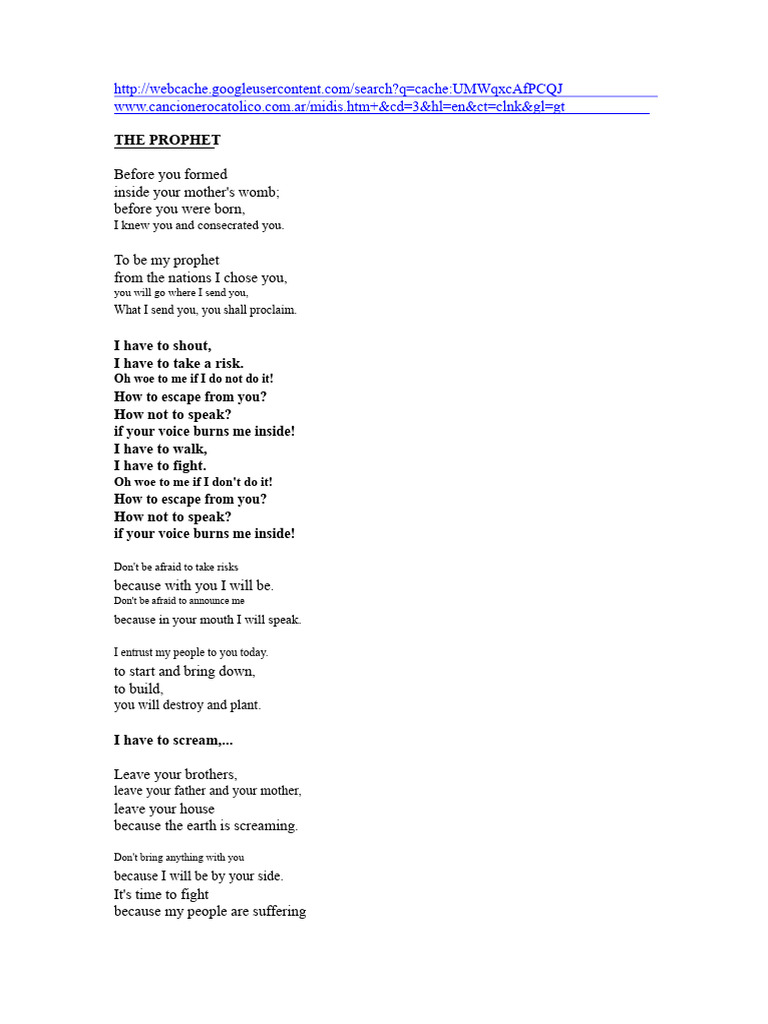 http://webcache.googleusercontent.com/search?q=cache:UMWqxcAfPCQJ www.cancionerocatolico.com.ar/midis.htm+&cd=3&hl=en&ct=clnk&gl=gt

THE PROPHET

Before you formed
inside your mother's womb;
before you were born,
I knew you and consecrated you.

To be my prophet
from the nations I chose you,
you will go where I send you,
What I send you, you shall proclaim.

I have to shout,
I have to take a risk.
Oh woe to me if I do not do it!
How to escape from you?
How not to speak?
if your voice burns me inside!
I have to walk,
I have to fight.
Oh woe to me if I don't do it!
How to escape from you?
How not to speak?
if your voice burns me inside!

Don't be afraid to take risks
because with you I will be.
Don't be afraid to announce me
because in your mouth I will speak.

I entrust my people to you today.
to start and bring down,
to build,
you will destroy and plant.

I have to scream,...

Leave your brothers,
leave your father and your mother,
leave your house
because the earth is screaming.

Don't bring anything with you
because I will be by your side.
It's time to fight
because my people are suffering